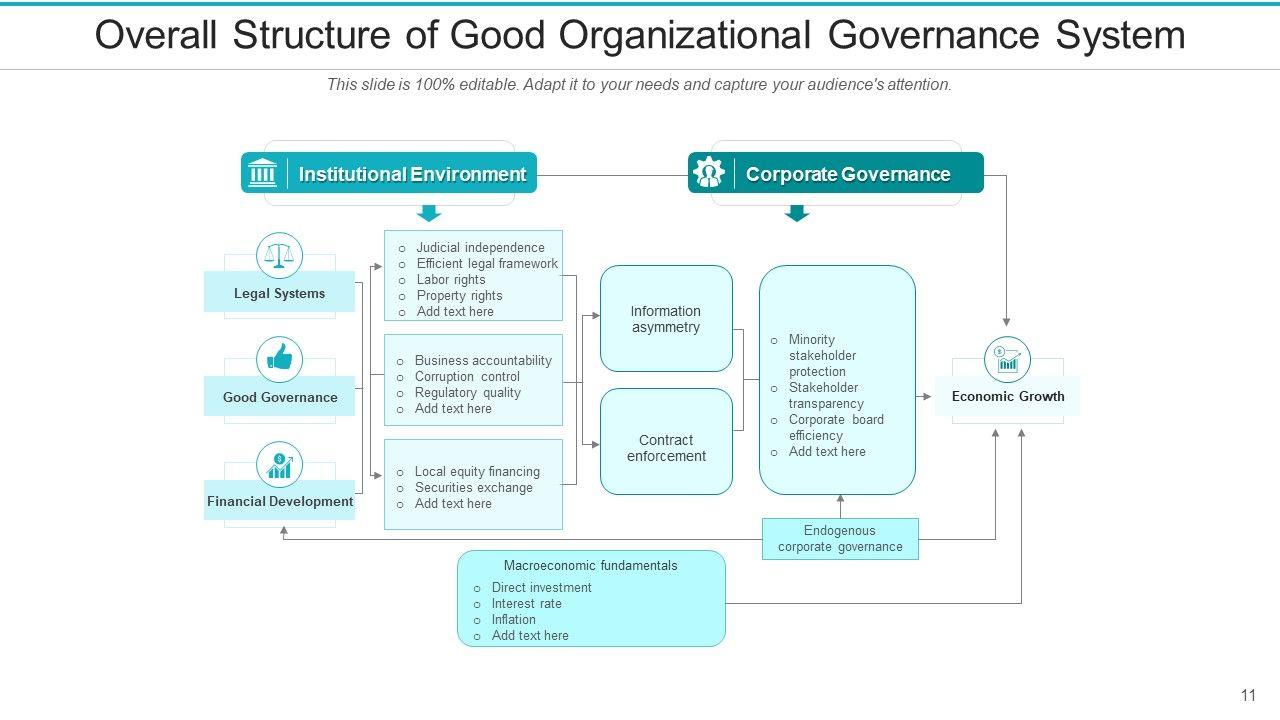 Overall Structure of Good Organizational Governance System

This slide is 100% editable. Adapt it to your needs and capture your audience's attention.

Institutional Environment

Corporate Governance

Legal Systems

Good Governance

Financial Development

o Judicial independence
o Efficient legal framework
o Labor rights
o Property rights
o Add text here

o Business accountability
o Corruption control
o Regulatory quality
o Add text here

o Local equity financing
o Securities exchange
o Add text here

Information asymmetry

Contract enforcement

o Minority stakeholder protection
o Stakeholder transparency
o Corporate board efficiency
o Add text here

Economic Growth

Endogenous corporate governance

Macroeconomic fundamentals
o Direct investment
o Interest rate
o Inflation
o Add text here

11